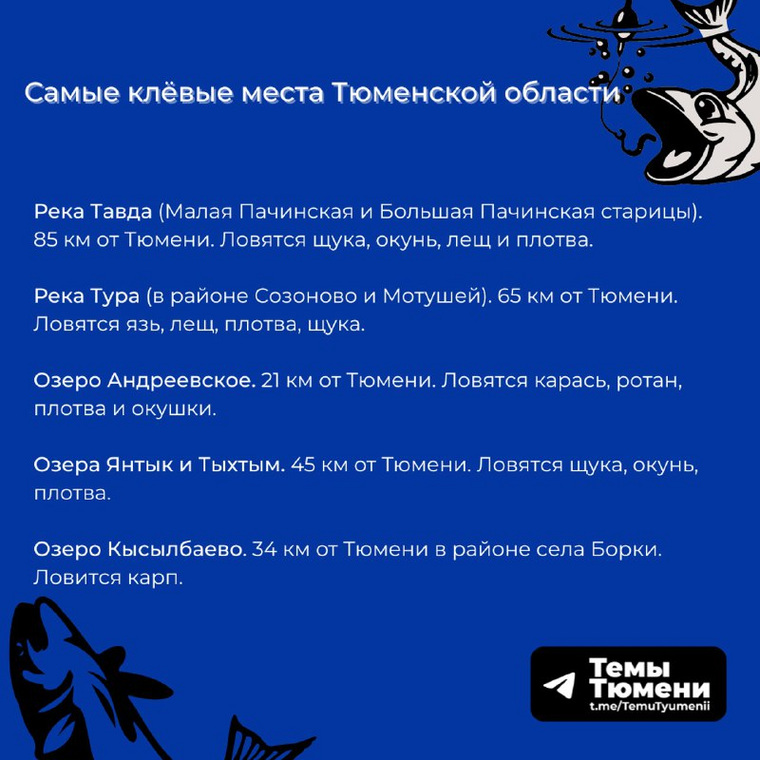 Самые клёвые места Тюменской области

Река Тавда (Малая Пачинская и Большая Пачинская старицы). 85 км от Тюмени. Ловятся щука, окунь, лещ и плотва.

Река Тура (в районе Созоново и Мотушей). 65 км от Тюмени. Ловятся язь, лещ, плотва, щука.

Озеро Андреевское. 21 км от Тюмени. Ловятся карась, ротан, плотва и окушки.

Озера Янтык и Тыхтым. 45 км от Тюмени. Ловятся щука, окунь, плотва.

Озеро Кысылбаево. 34 км от Тюмени в районе села Борки. Ловится карп.

Темы Тюмени
t.me/TemuTyumenii